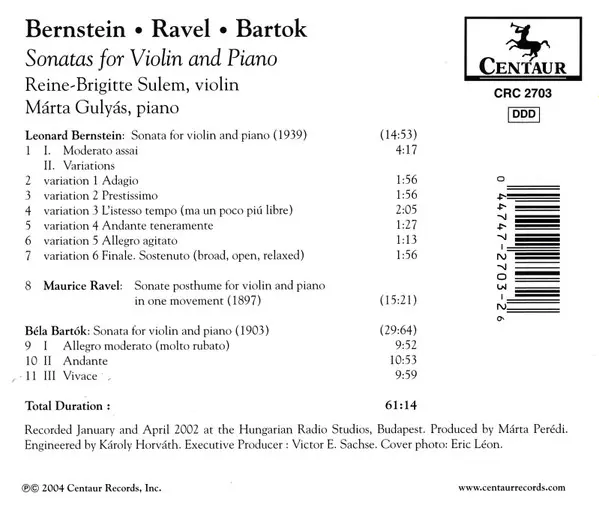 Bernstein • Ravel • Bartok
Sonatas for Violin and Piano
Reine-Brigitte Sulem, violin
Márta Gulyás, piano

CENTAUR
CRC 2703
DDD

Leonard Bernstein: Sonata for violin and piano (1939) (14:53)
1 I. Moderato assai 4:17
II. Variations
2 variation 1 Adagio 1:56
3 variation 2 Prestissimo 1:56
4 variation 3 L'istesso tempo (ma un poco piú libre) 2:05
5 variation 4 Andante teneramente 1:27
6 variation 5 Allegro agitato 1:13
7 variation 6 Finale. Sostenuto (broad, open, relaxed) 1:56

8 Maurice Ravel: Sonate posthume for violin and piano in one movement (1897) (15:21)

Béla Bartók: Sonata for violin and piano (1903) (29:64)
9 I Allegro moderato (molto rubato) 9:52
10 II Andante 10:53
11 III Vivace 9:59

Total Duration : 61:14

0 44747-2703-2 6

Recorded January and April 2002 at the Hungarian Radio Studios, Budapest. Produced by Márta Perédi. Engineered by Károly Horváth. Executive Producer : Victor E. Sachse. Cover photo: Eric Léon.

℗© 2004 Centaur Records, Inc.
www.centaurrecords.com